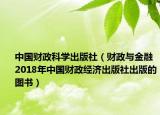 中国财政科学出版社（财政与金融2018年中国财政经济出版社出版的图书）